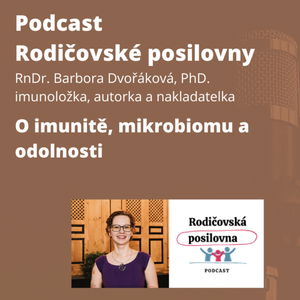 Podcast
Rodičovské posilovny

RnDr. Barbora Dvořáková, PhD.
imunoložka, autorka a nakladatelka

O imunitě, mikrobiomu a odolnosti

Rodičovská
posilovna

PODCAST